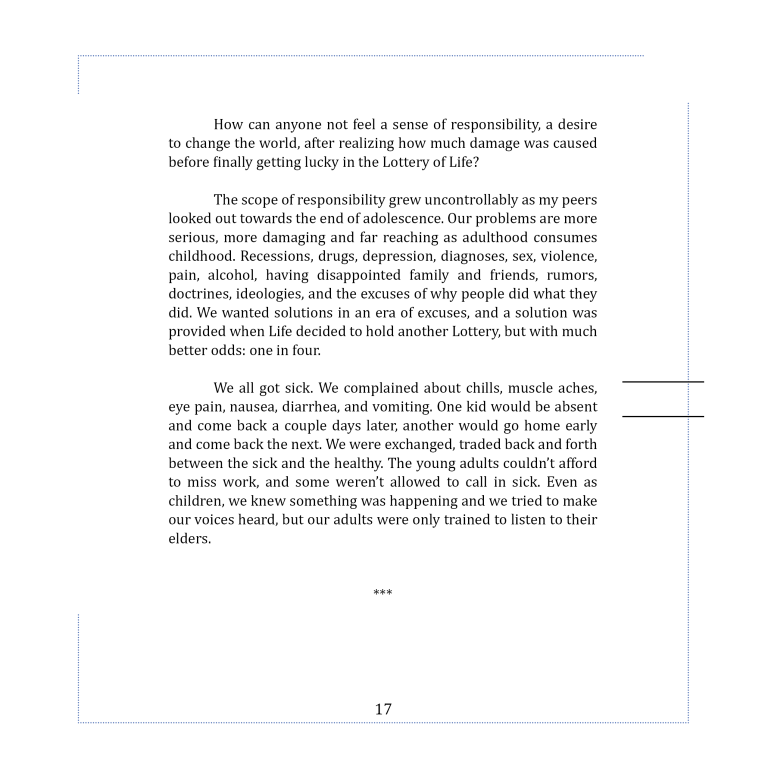 How can anyone not feel a sense of responsibility, a desire to change the world, after realizing how much damage was caused before finally getting lucky in the Lottery of Life?

The scope of responsibility grew uncontrollably as my peers looked out towards the end of adolescence. Our problems are more serious, more damaging and far reaching as adulthood consumes childhood. Recessions, drugs, depression, diagnoses, sex, violence, pain, alcohol, having disappointed family and friends, rumors, doctrines, ideologies, and the excuses of why people did what they did. We wanted solutions in an era of excuses, and a solution was provided when Life decided to hold another Lottery, but with much better odds: one in four.

We all got sick. We complained about chills, muscle aches, eye pain, nausea, diarrhea, and vomiting. One kid would be absent and come back a couple days later, another would go home early and come back the next. We were exchanged, traded back and forth between the sick and the healthy. The young adults couldn't afford to miss work, and some weren't allowed to call in sick. Even as children, we knew something was happening and we tried to make our voices heard, but our adults were only trained to listen to their elders.

***

17